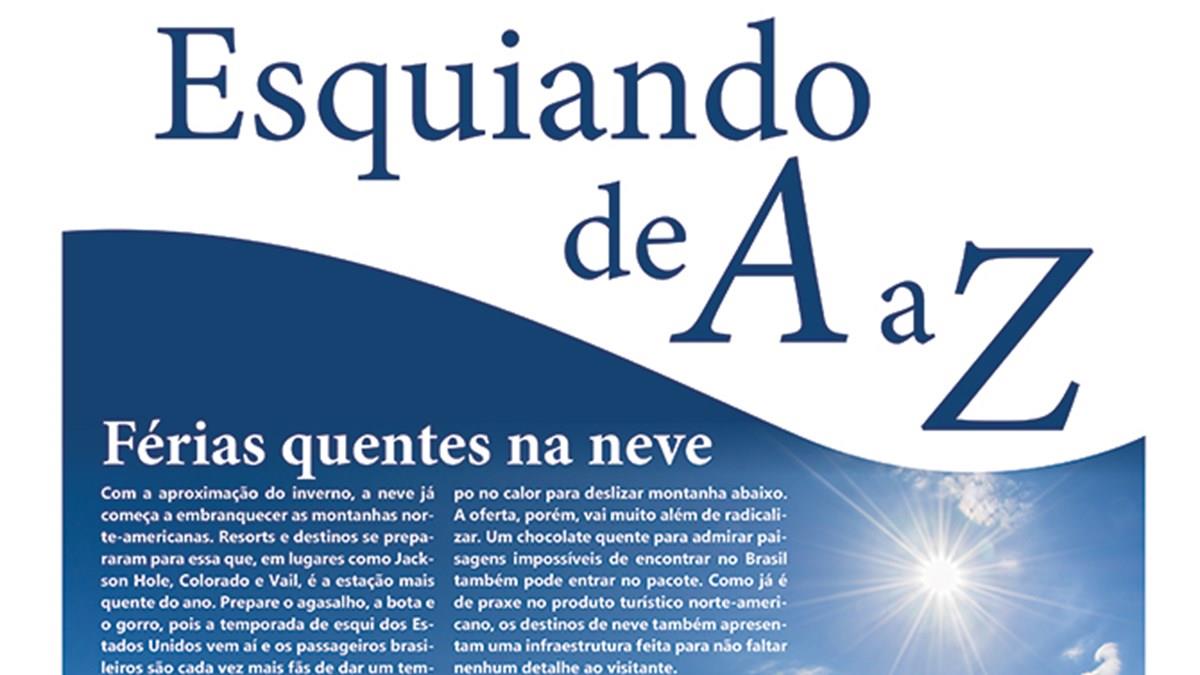 Esquiando de A a Z

Férias quentes na neve

Com a aproximação do inverno, a neve já começa a embranquecer as montanhas norte-americanas. Resorts e destinos se prepararam para essa que, em lugares como Jackson Hole, Colorado e Vail, é a estação mais quente do ano. Prepare o agasalho, a bota e o gorro, pois a temporada de esqui dos Estados Unidos vem aí e os passageiros brasileiros são cada vez mais fãs de dar um tempo no calor para deslizar montanha abaixo. A oferta, porém, vai muito além de radicalizar. Um chocolate quente para admirar paisagens impossíveis de encontrar no Brasil também pode entrar no pacote. Como já é de praxe no produto turístico norte-americano, os destinos de neve também apresentam uma infraestrutura feita para não faltar nenhum detalhe ao visitante.